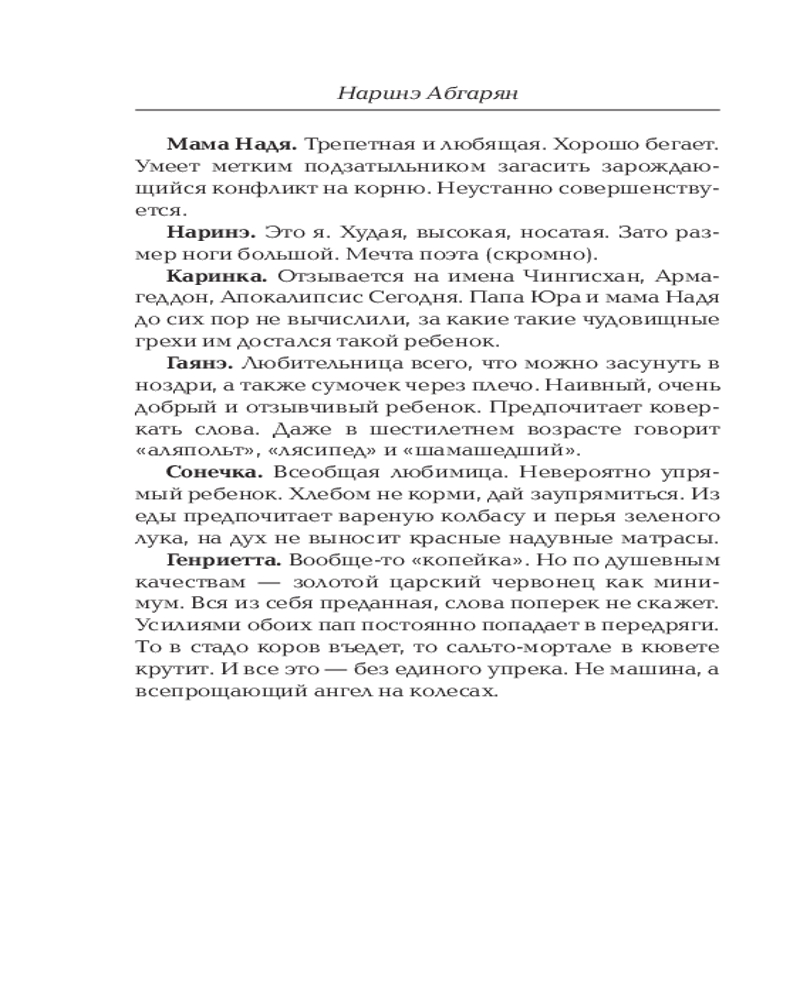 Наринэ Абгарян

Мама Надя. Трепетная и любящая. Хорошо бегает. Умеет метким подзатыльником загасить зарождающийся конфликт на корню. Неустанно совершенствуется.

Наринэ. Это я. Худая, высокая, носатая. Зато размер ноги большой. Мечта поэта (скромно).

Каринка. Отзывается на имена Чингисхан, Армагеддон, Апокалипсис Сегодня. Папа Юра и мама Надя до сих пор не вычислили, за какие такие чудовищные грехи им достался такой ребенок.

Гаянэ. Любительница всего, что можно засунуть в ноздри, а также сумочек через плечо. Наивный, очень добрый и отзывчивый ребенок. Предпочитает коверкать слова. Даже в шестилетнем возрасте говорит «аляпольт», «лясипед» и «шамашедший».

Сонечка. Всеобщая любимица. Невероятно упрямый ребенок. Хлебом не корми, дай заупрямиться. Из еды предпочитает вареную колбасу и перья зеленого лука, на дух не выносит красные надувные матрасы.

Генриетта. Вообще-то «копейка». Но по душевным качествам — золотой царский червонец как минимум. Вся из себя преданная, слова поперек не скажет. Усилиями обоих пап постоянно попадает в передряги. То в стадо коров въедет, то сальто-мортале в кювете крутит. И все это — без единого упрека. Не машина, а всепрощающий ангел на колесах.